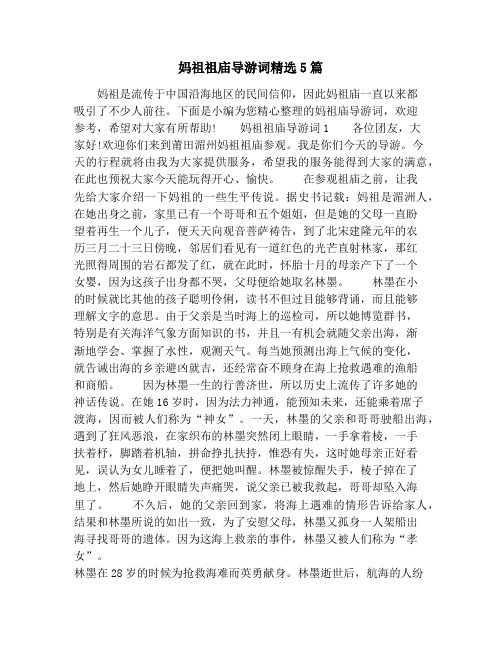 妈祖祖庙导游词精选5篇

妈祖是流传于中国沿海地区的民间信仰，因此妈祖庙一直以来都吸引了不少人前往。下面是小编为您精心整理的妈祖庙导游词，欢迎参考，希望对大家有所帮助！　　妈祖祖庙导游词1　　各位团友，大家好!欢迎你们来到莆田湄州妈祖祖庙参观。我是你们今天的导游。今天的行程就将由我为大家提供服务，希望我的服务能得到大家的满意，在此也预祝大家今天能玩得开心、愉快。　　在参观祖庙之前，让我先给大家介绍一下妈祖的一些生平传说。据史书记载：妈祖是湄洲人，在她出身之前，家里已有一个哥哥和五个姐姐，但是她的父母一直盼望着再生一个儿子，便天天向观音菩萨祷告，到了北宋建隆元年的农历三月二十三日傍晚，邻居们看见有一道红色的光芒直射林家，那红光照得周围的岩石都发了红，就在此时，怀胎十月的母亲产下了一个女婴，因为这孩子出身都不哭，父母便给她取名林墨。　　林墨在小的时候就比其他的孩子聪明伶俐，读书不但过目能够背诵，而且能够理解文字的意思。由于父亲是当时海上的巡检司，所以她博览群书，特别是有关海洋气象方面知识的书，并且一有机会就随父亲出海，渐渐地学会、掌握了水性，观测天气。每当她预测出海上气候的变化，就告诫出海的乡亲避凶就吉，还经常奋不顾身在海上抢救遇难的渔船和商船。　　因为林墨一生的行善济世，所以历史上流传了许多她的神话传说。在她16岁时，因为法力神通，能预知未来，还能乘着席子渡海，因而被人们称为“神女”。一天，林墨的父亲和哥哥驶船出海，遇到了狂风恶浪，在家织布的林墨突然闭上眼睛，一手拿着梭，一手扶着杼，脚踏着机轴，拼命挣扎扶持，惟恐有失，这时她母亲正好看见，误认为女儿睡着了，便把她叫醒。林墨被惊醒失手，梭子掉在了地上，然后她睁开眼睛失声痛哭，说父亲已被我救起，哥哥却坠入海里了。　　不久后，她的父亲回到家，将海上遇难的情形告诉给家人，结果和林墨所说的如出一致，为了安慰父母，林墨又孤身一人架船出海寻找哥哥的遗体。因为这海上救亲的事件，林墨又被人们称为“孝女”。
林墨在28岁的时候为抢救海难而英勇献身。林墨逝世后，航海的人纷